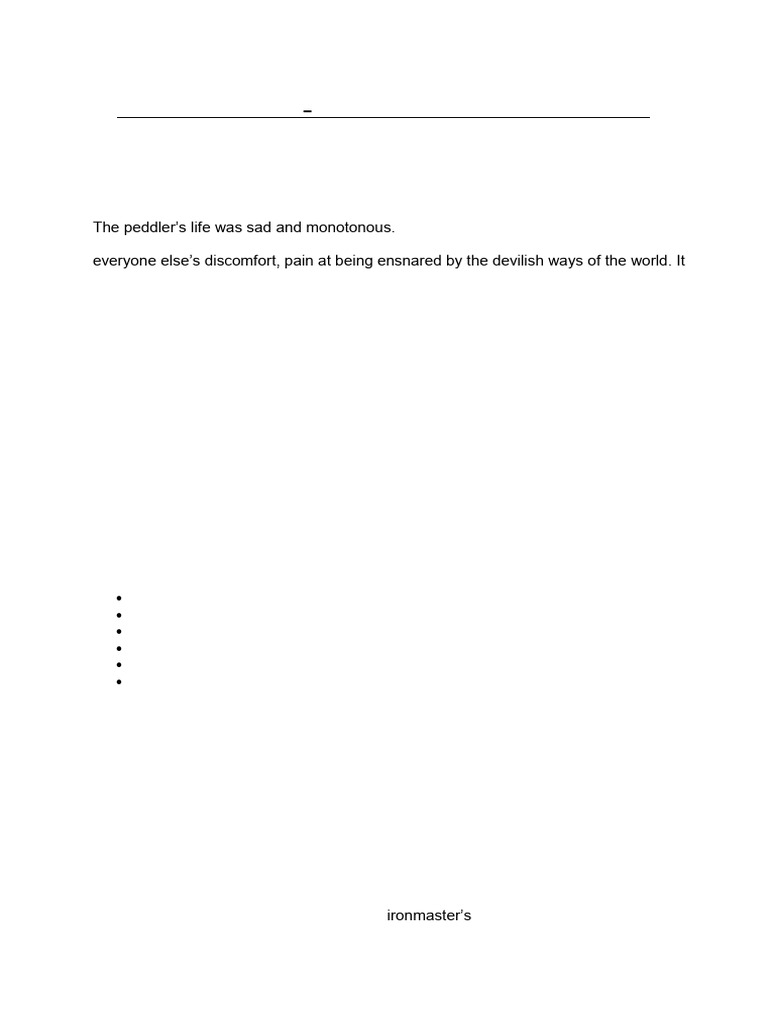 –

The peddler's life was sad and monotonous.

everyone else's discomfort, pain at being ensnared by the devilish ways of the world. It

ironmaster's